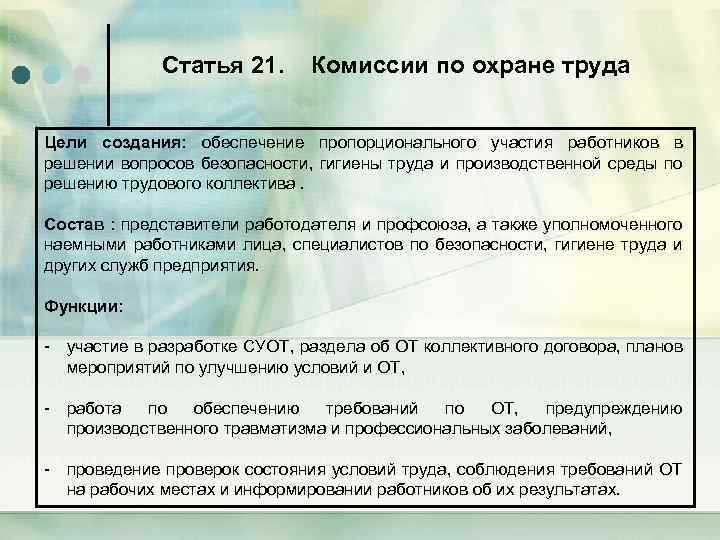 Статья 21. Комиссии по охране труда

Цели создания: обеспечение пропорционального участия работников в решении вопросов безопасности, гигиены труда и производственной среды по решению трудового коллектива .

Состав : представители работодателя и профсоюза, а также уполномоченного наемными работниками лица, специалистов по безопасности, гигиене труда и других служб предприятия.

Функции:

- участие в разработке СУОТ, раздела об ОТ коллективного договора, планов мероприятий по улучшению условий и ОТ,

- работа по обеспечению требований по ОТ, предупреждению производственного травматизма и профессиональных заболеваний,

- проведение проверок состояния условий труда, соблюдения требований ОТ на рабочих местах и информировании работников об их результатах.